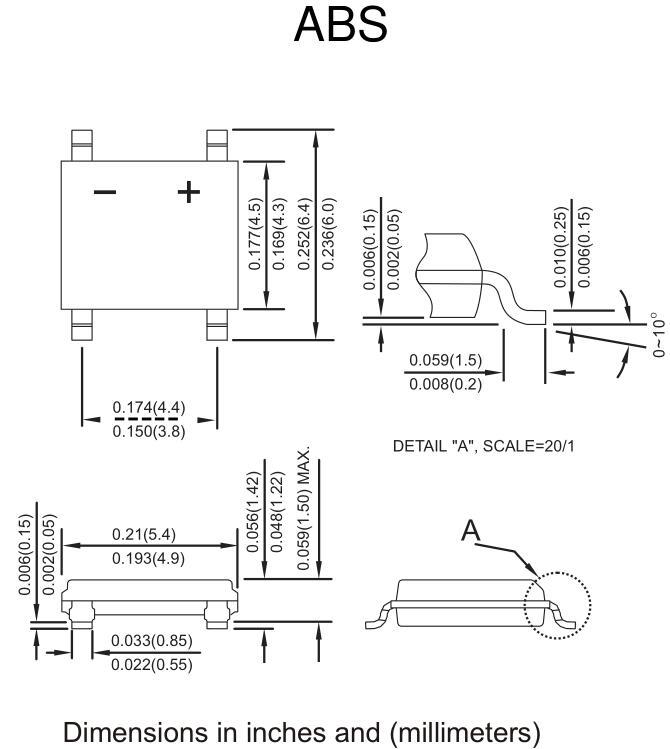 ABS

−

+

0.177(4.5)

0.169(4.3)

0.252(6.4)

0.236(6.0)

0.174(4.4)

0.150(3.8)

0.006(0.15)

0.002(0.05)

0.010(0.25)

0.006(0.15)

0~10°

0.059(1.5)

0.008(0.2)

DETAIL "A", SCALE=20/1

0.006(0.15)

0.002(0.05)

0.21(5.4)

0.193(4.9)

0.056(1.42)

0.048(1.22)

0.059(1.50) MAX.

0.033(0.85)

0.022(0.55)

A

Dimensions in inches and (millimeters)